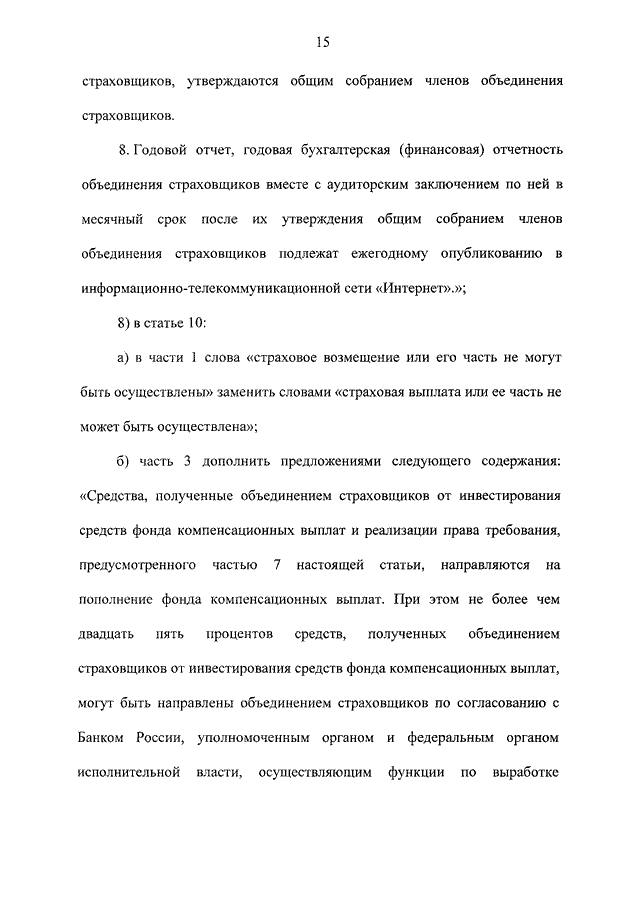 15

страховщиков, утверждаются общим собранием членов объединения страховщиков.

8. Годовой отчет, годовая бухгалтерская (финансовая) отчетность объединения страховщиков вместе с аудиторским заключением по ней в месячный срок после их утверждения общим собранием членов объединения страховщиков подлежат ежегодному опубликованию в информационно-телекоммуникационной сети «Интернет».»;

8) в статье 10:

а) в части 1 слова «страховое возмещение или его часть не могут быть осуществлены» заменить словами «страховая выплата или ее часть не может быть осуществлена»;

б) часть 3 дополнить предложениями следующего содержания: «Средства, полученные объединением страховщиков от инвестирования средств фонда компенсационных выплат и реализации права требования, предусмотренного частью 7 настоящей статьи, направляются на пополнение фонда компенсационных выплат. При этом не более чем двадцать пять процентов средств, полученных объединением страховщиков от инвестирования средств фонда компенсационных выплат, могут быть направлены объединением страховщиков по согласованию с Банком России, уполномоченным органом и федеральным органом исполнительной власти, осуществляющим функции по выработке